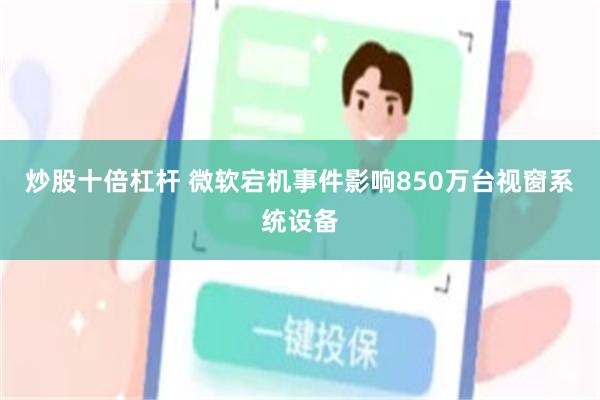 炒股十倍杠杆 微软宕机事件影响850万台视窗系统设备

一键投保